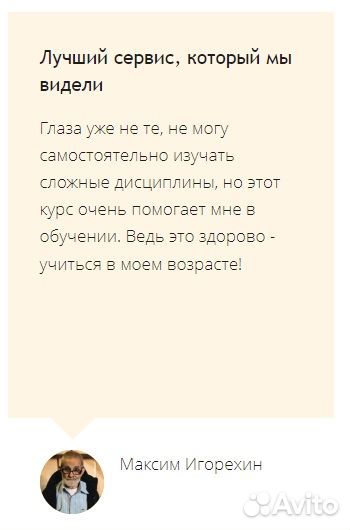 Лучший сервис, который мы видели

Глаза уже не те, не могу самостоятельно изучать сложные дисциплины, но этот курс очень помогает мне в обучении. Ведь это здорово - учиться в моем возрасте!

Максим Игорехин

Avito